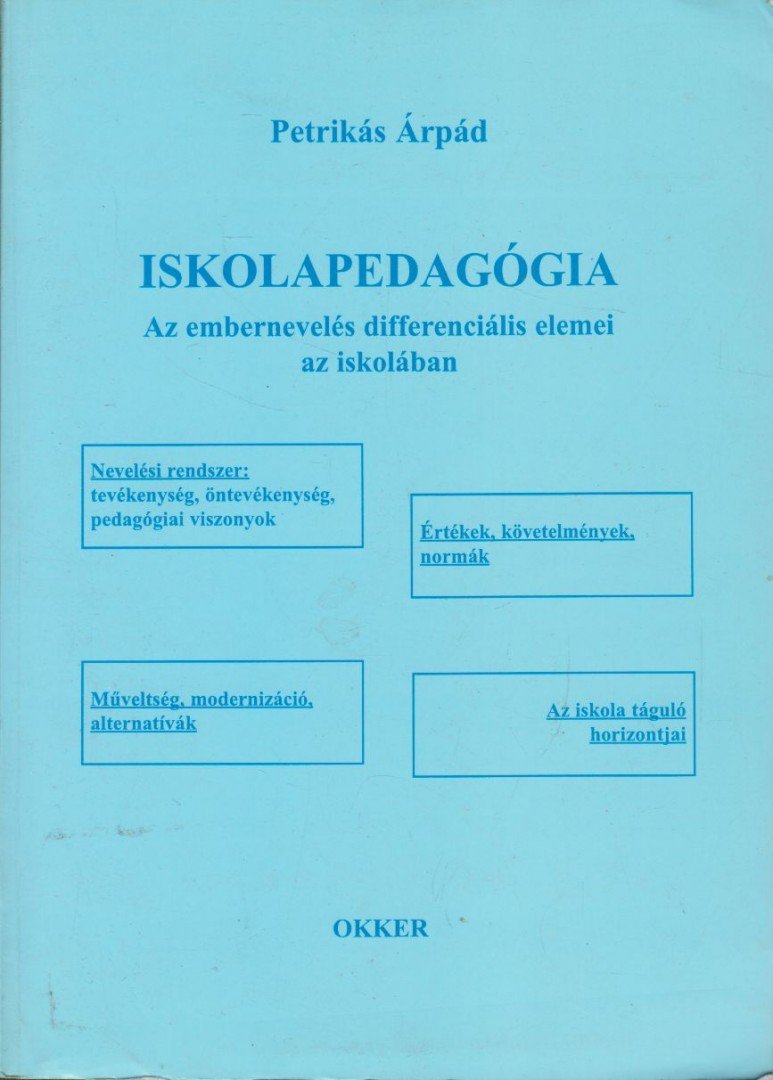 Petrikás Árpád

ISKOLAPEDAGÓGIA

Az embernevelés differenciális elemei az iskolában

Nevelési rendszer: tevékenység, öntevékenység, pedagógiai viszonyok

Értékek, követelmények, normák

Műveltség, modernizáció, alternatívák

Az iskola táguló horizontjai

OKKER